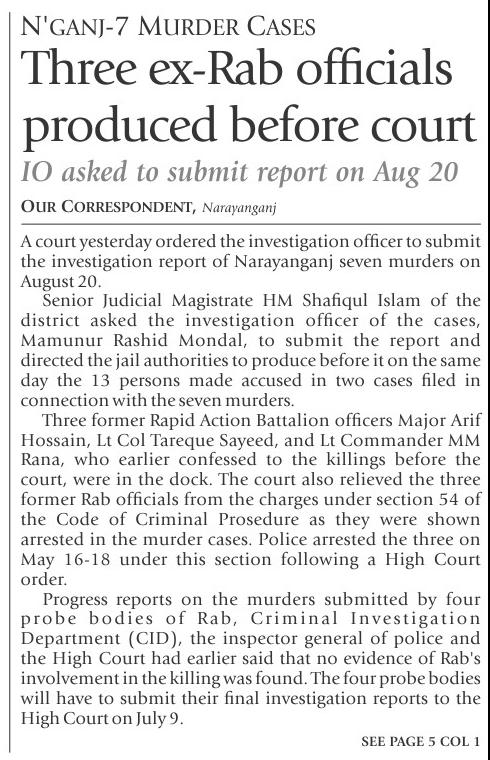 N'GANJ-7 MURDER CASES

Three ex-Rab officials produced before court

IO asked to submit report on Aug 20

OUR CORRESPONDENT, Narayanganj

A court yesterday ordered the investigation officer to submit the investigation report of Narayanganj seven murders on August 20.

Senior Judicial Magistrate HM Shafiqul Islam of the district asked the investigation officer of the cases, Mamunur Rashid Mondal, to submit the report and directed the jail authorities to produce before it on the same day the 13 persons made accused in two cases filed in connection with the seven murders.

Three former Rapid Action Battalion officers Major Arif Hossain, Lt Col Tareque Sayeed, and Lt Commander MM Rana, who earlier confessed to the killings before the court, were in the dock. The court also relieved the three former Rab officials from the charges under section 54 of the Code of Criminal Prosedure as they were shown arrested in the murder cases. Police arrested the three on May 16-18 under this section following a High Court order.

Progress reports on the murders submitted by four probe bodies of Rab, Criminal Investigation Department (CID), the inspector general of police and the High Court had earlier said that no evidence of Rab's involvement in the killing was found. The four probe bodies will have to submit their final investigation reports to the High Court on July 9.

SEE PAGE 5 COL 1